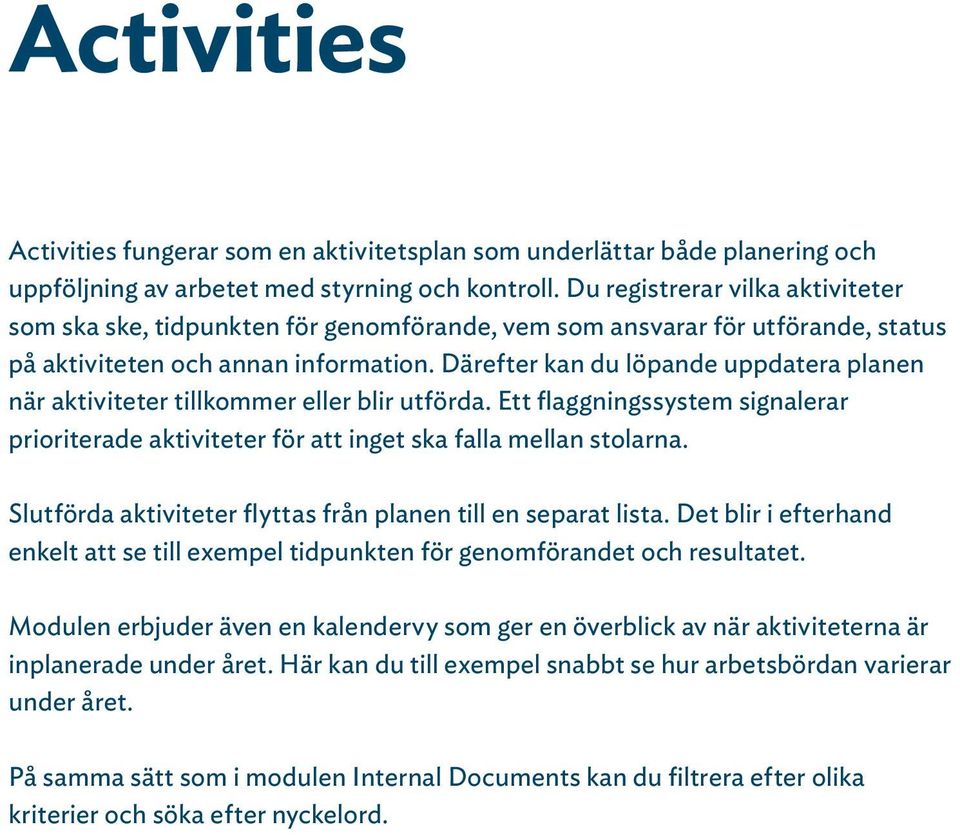 Activities

Activities fungerar som en aktivitetsplan som underlättar både planering och uppföljning av arbetet med styrning och kontroll. Du registrerar vilka aktiviteter som ska ske, tidpunkten för genomförande, vem som ansvarar för utförande, status på aktiviteten och annan information. Därefter kan du löpande uppdatera planen när aktiviteter tillkommer eller blir utförda. Ett flaggningssystem signalerar prioriterade aktiviteter för att inget ska falla mellan stolarna.

Slutförda aktiviteter flyttas från planen till en separat lista. Det blir i efterhand enkelt att se till exempel tidpunkten för genomförandet och resultatet.

Modulen erbjuder även en kalendervy som ger en överblick av när aktiviteterna är inplanerade under året. Här kan du till exempel snabbt se hur arbetsbördan varierar under året.

På samma sätt som i modulen Internal Documents kan du filtrera efter olika kriterier och söka efter nyckelord.